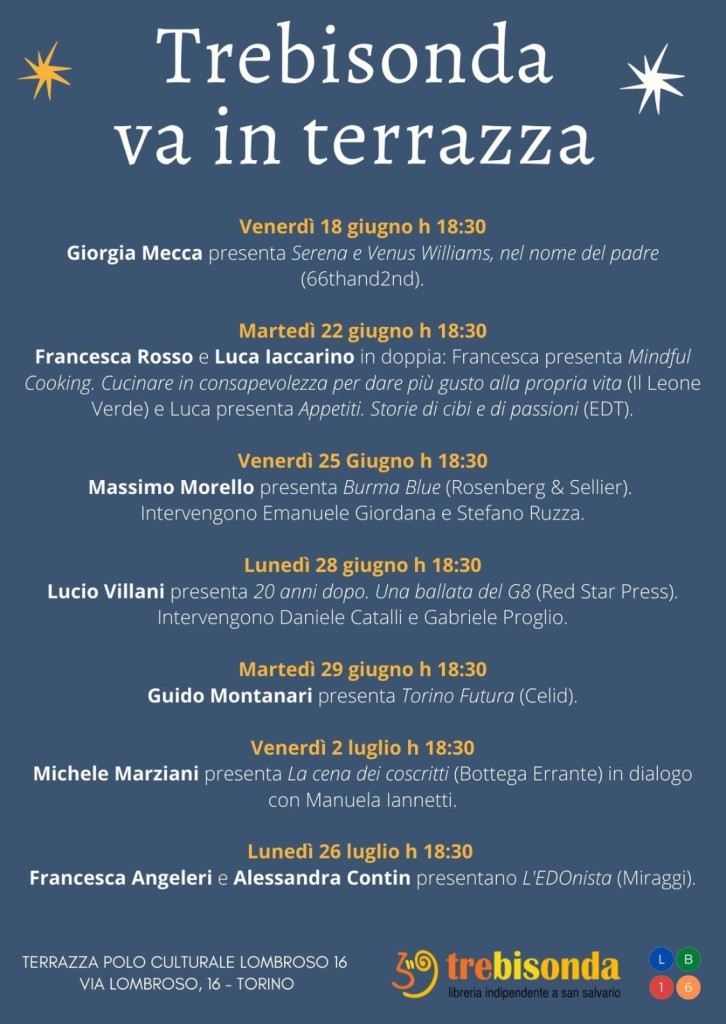 Trebisonda va in terrazza

Venerdì 18 giugno h 18:30
Giorgia Mecca presenta Serena e Venus Williams, nel nome del padre (66thand2nd).

Martedì 22 giugno h 18:30
Francesca Rosso e Luca Iaccarino in doppia: Francesca presenta Mindful Cooking. Cucinare in consapevolezza per dare più gusto alla propria vita (Il Leone Verde) e Luca presenta Appetiti. Storie di cibi e di passioni (EDT).

Venerdì 25 Giugno h 18:30
Massimo Morello presenta Burma Blue (Rosenberg & Sellier). Intervengono Emanuele Giordana e Stefano Ruzza.

Lunedì 28 giugno h 18:30
Lucio Villani presenta 20 anni dopo. Una ballata del G8 (Red Star Press). Intervengono Daniele Catalli e Gabriele Proglio.

Martedì 29 giugno h 18:30
Guido Montanari presenta Torino Futura (Celid).

Venerdì 2 luglio h 18:30
Michele Marziani presenta La cena dei coscritti (Bottega Errante) in dialogo con Manuela Iannetti.

Lunedì 26 luglio h 18:30
Francesca Angeleri e Alessandra Contin presentano L'EDOnista (Miraggi).

TERRAZZA POLO CULTURALE LOMBROSO 16
VIA LOMBROSO, 16 - TORINO

trebisonda
libreria indipendente a san salvario

L B
1 6